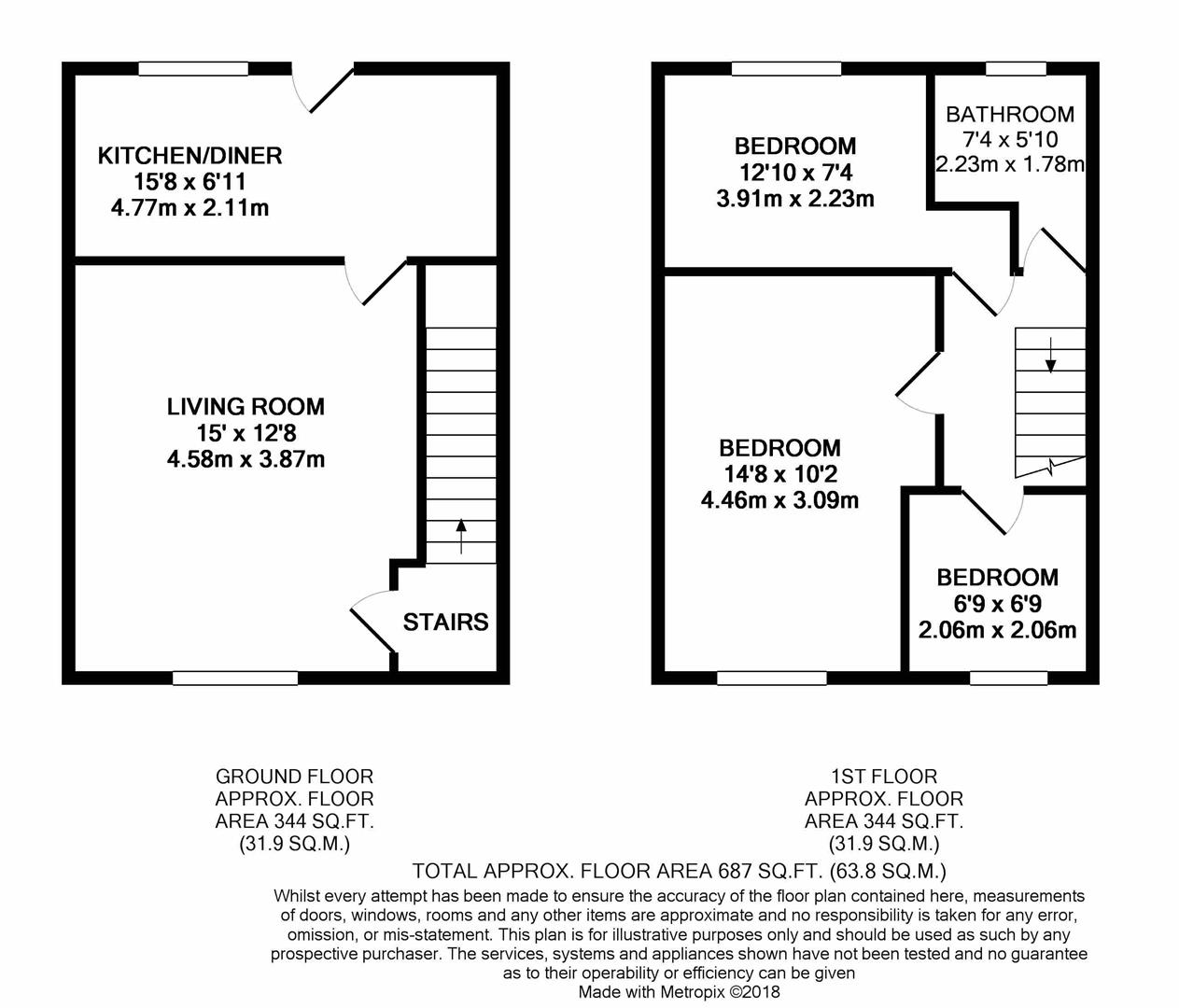 KITCHEN/DINER
15'8 x 6'11
4.77m x 2.11m

LIVING ROOM
15' x 12'8
4.58m x 3.87m

STAIRS

BEDROOM
12'10 x 7'4
3.91m x 2.23m

BATHROOM
7'4 x 5'10
2.23m x 1.78m

BEDROOM
14'8 x 10'2
4.46m x 3.09m

BEDROOM
6'9 x 6'9
2.06m x 2.06m

GROUND FLOOR
APPROX. FLOOR
AREA 344 SQ.FT.
(31.9 SQ.M.)

1ST FLOOR
APPROX. FLOOR
AREA 344 SQ.FT.
(31.9 SQ.M.)

TOTAL APPROX. FLOOR AREA 687 SQ.FT. (63.8 SQ.M.)
Whilst every attempt has been made to ensure the accuracy of the floor plan contained here, measurements of doors, windows, rooms and any other items are approximate and no responsibility is taken for any error, omission, or mis-statement. This plan is for illustrative purposes only and should be used as such by any prospective purchaser. The services, systems and appliances shown have not been tested and no guarantee as to their operability or efficiency can be given
Made with Metropix ©2018